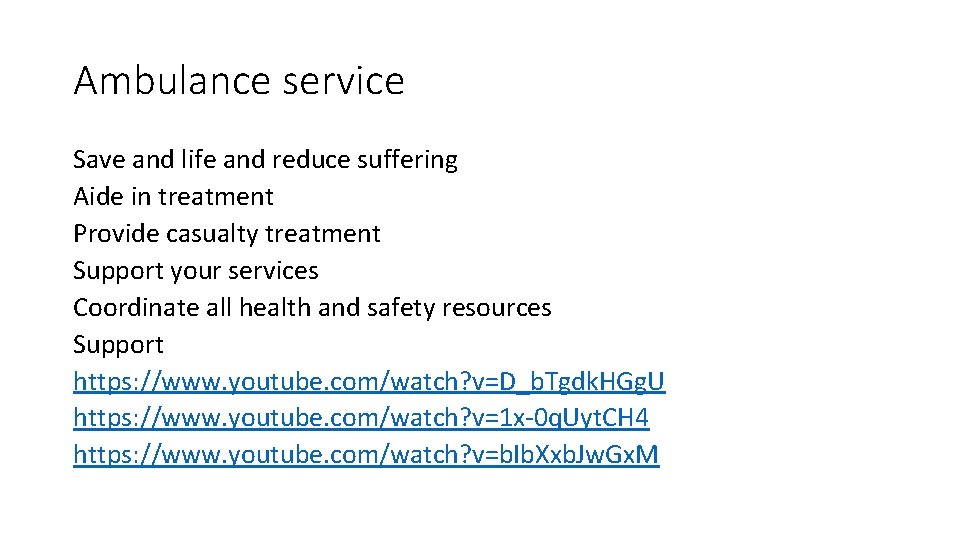 Ambulance service

Save and life and reduce suffering
Aide in treatment
Provide casualty treatment
Support your services
Coordinate all health and safety resources
Support
https://www.youtube.com/watch?v=D_bTgdkHGgU
https://www.youtube.com/watch?v=1x-0qUytCH4
https://www.youtube.com/watch?v=bIbXxbJwGxM